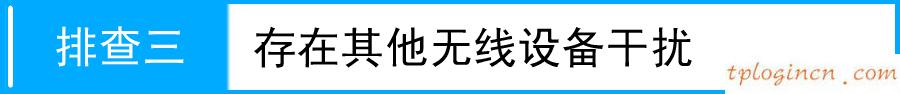 排查三 存在其他无线设备干扰

tplogincn.com